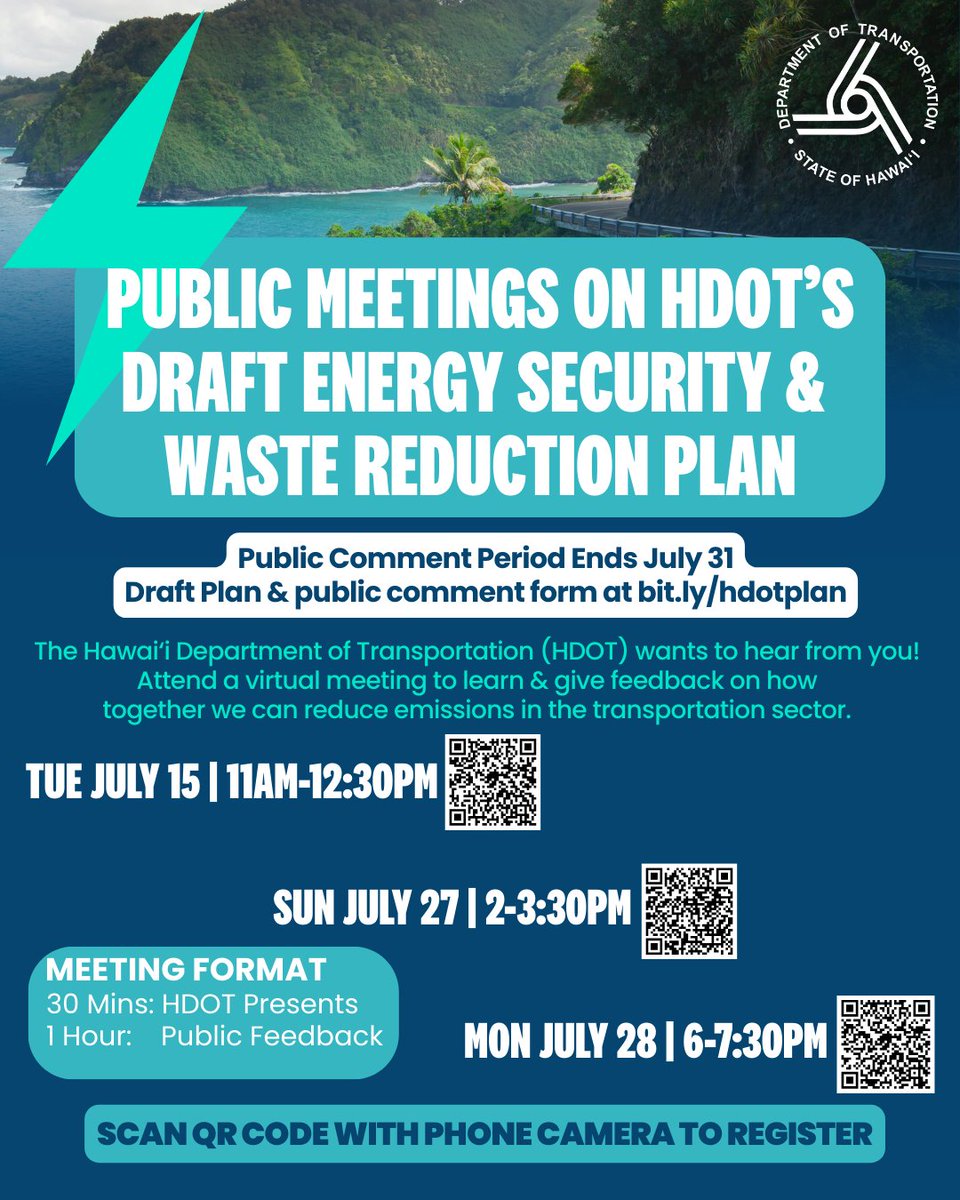 DEPARTMENT OF TRANSPORTATION
STATE OF HAWAI'I

PUBLIC MEETINGS ON HDOT'S DRAFT ENERGY SECURITY & WASTE REDUCTION PLAN

Public Comment Period Ends July 31
Draft Plan & public comment form at bit.ly/hdotplan

The Hawai'i Department of Transportation (HDOT) wants to hear from you! Attend a virtual meeting to learn & give feedback on how together we can reduce emissions in the transportation sector.

TUE JULY 15 | 11AM-12:30PM

SUN JULY 27 | 2-3:30PM

MEETING FORMAT
30 Mins: HDOT Presents
1 Hour: Public Feedback

MON JULY 28 | 6-7:30PM

SCAN QR CODE WITH PHONE CAMERA TO REGISTER